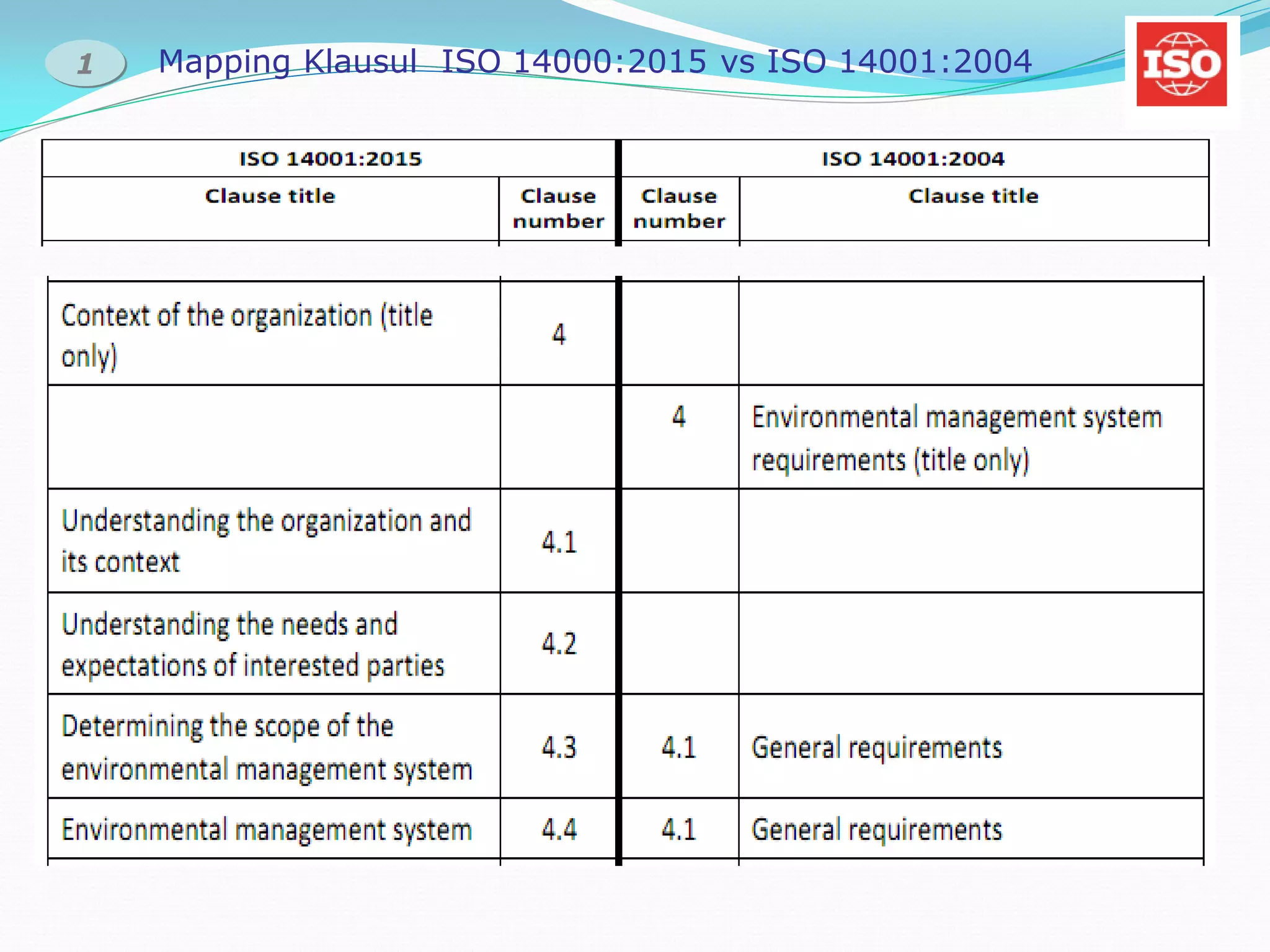 1

Mapping Klausul ISO 14000:2015 vs ISO 14001:2004

ISO

| ISO 14001:2015 | | ISO 14001:2004 | |
|---|---|---|---|
| Clause title | Clause number | Clause number | Clause title |
| Context of the organization (title only) | 4 | | |
| | | 4 | Environmental management system requirements (title only) |
| Understanding the organization and its context | 4.1 | | |
| Understanding the needs and expectations of interested parties | 4.2 | | |
| Determining the scope of the environmental management system | 4.3 | 4.1 | General requirements |
| Environmental management system | 4.4 | 4.1 | General requirements |